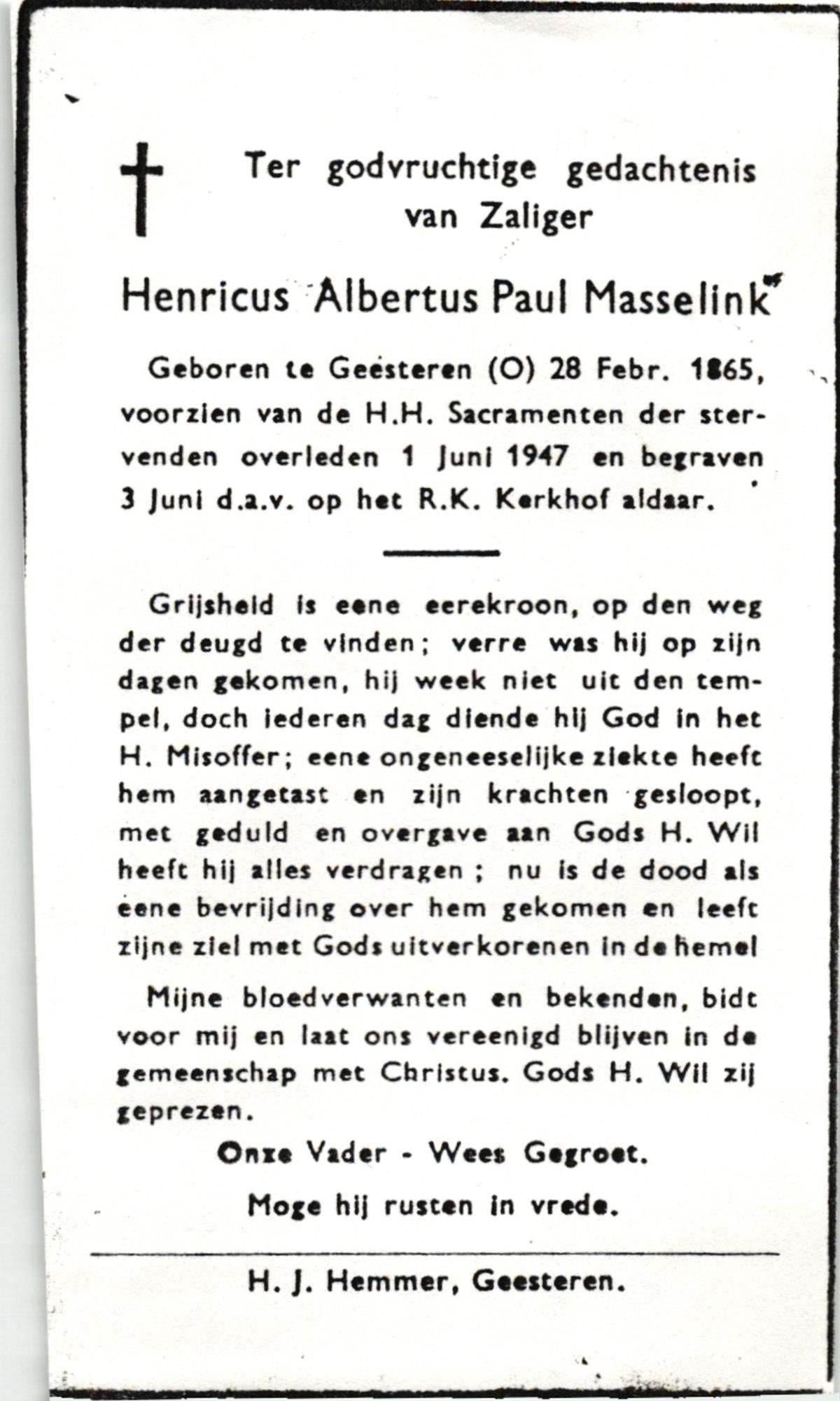 Ter godvruchtige gedachtenis van Zaliger

Henricus Albertus Paul Masselink

Geboren te Geesteren (O) 28 Febr. 1865, voorzien van de H.H. Sacramenten der stervenden overleden 1 Juni 1947 en begraven 3 Juni d.a.v. op het R.K. Kerkhof aldaar.

Grijsheid is eene eerekroon, op den weg der deugd te vinden; verre was hij op zijn dagen gekomen, hij week niet uit den tempel, doch iederen dag diende hij God in het H. Misoffer; eene ongeneeselijke ziekte heeft hem aangetast en zijn krachten gesloopt, met geduld en overgave aan Gods H. Wil heeft hij alles verdragen; nu is de dood als eene bevrijding over hem gekomen en leeft zijne ziel met Gods uitverkorenen in de hemel

Mijne bloedverwanten en bekenden, bidt voor mij en laat ons vereenigd blijven in de gemeenschap met Christus. Gods H. Wil zij geprezen.

Onze Vader - Wees Gegroet.

Moge hij rusten in vrede.

H. J. Hemmer, Geesteren.